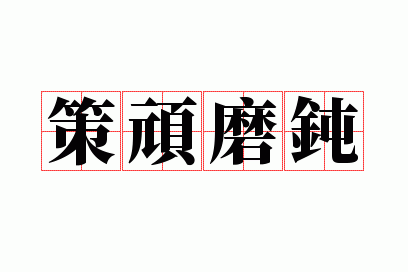 策頑磨鈍